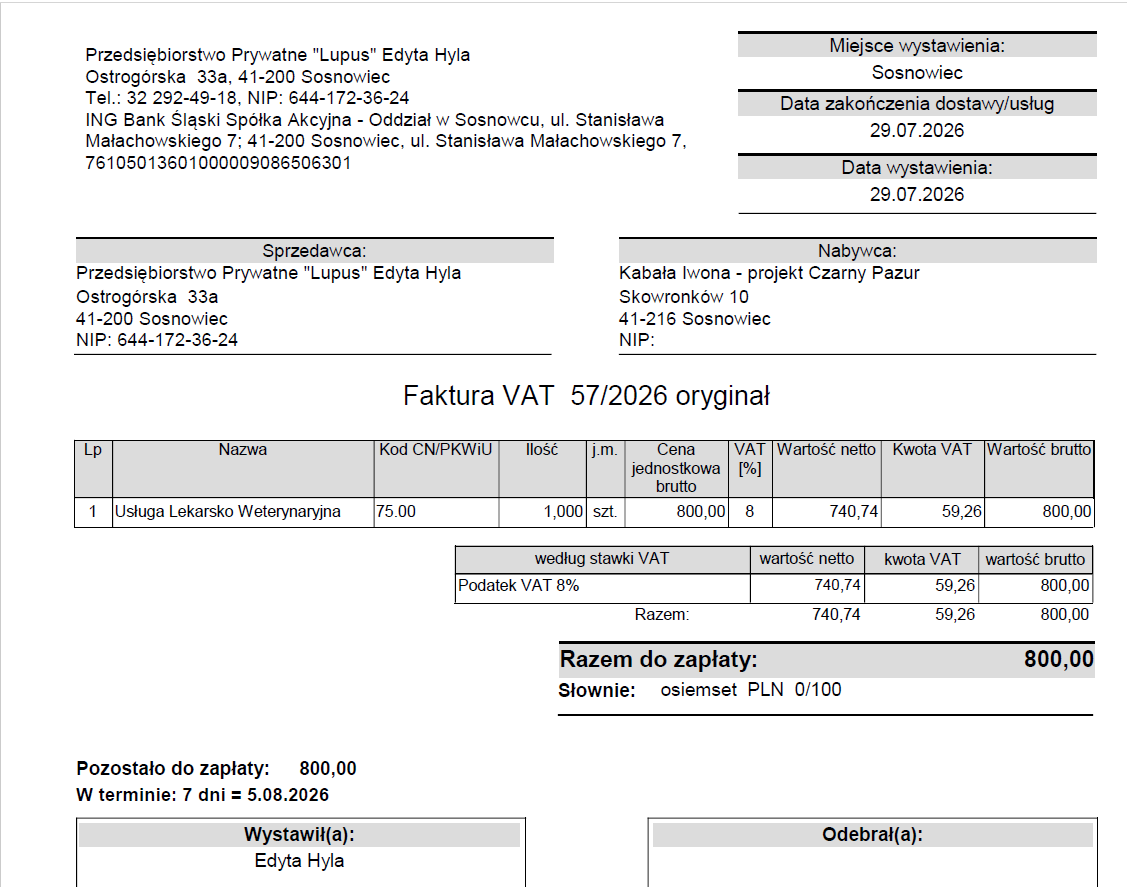 Przedsiębiorstwo Prywatne "Lupus" Edyta Hyla
Ostrogórska 33a, 41-200 Sosnowiec
Tel.: 32 292-49-18, NIP: 644-172-36-24
ING Bank Śląski Spółka Akcyjna - Oddział w Sosnowcu, ul. Stanisława Małachowskiego 7; 41-200 Sosnowiec, ul. Stanisława Małachowskiego 7, 76105013601000009086506301

Miejsce wystawienia:
Sosnowiec
Data zakończenia dostawy/usług
29.07.2026
Data wystawienia:
29.07.2026

Sprzedawca:
Przedsiębiorstwo Prywatne "Lupus" Edyta Hyla
Ostrogórska 33a
41-200 Sosnowiec
NIP: 644-172-36-24

Nabywca:
Kabała Iwona - projekt Czarny Pazur
Skowronków 10
41-216 Sosnowiec
NIP:

Faktura VAT 57/2026 oryginał

| Lp | Nazwa | Kod CN/PKWiU | Ilość | j.m. | Cena jednostkowa brutto | VAT [%] | Wartość netto | Kwota VAT | Wartość brutto |
|---|---|---|---|---|---|---|---|---|---|
| 1 | Usługa Lekarsko Weterynaryjna | 75.00 | 1,000 | szt. | 800,00 | 8 | 740,74 | 59,26 | 800,00 |

| według stawki VAT | wartość netto | kwota VAT | wartość brutto |
|---|---|---|---|
| Podatek VAT 8% | 740,74 | 59,26 | 800,00 |
| Razem: | 740,74 | 59,26 | 800,00 |

Razem do zapłaty: 800,00
Słownie: osiemset PLN 0/100

Pozostało do zapłaty: 800,00
W terminie: 7 dni = 5.08.2026

Wystawił(a):
Edyta Hyla

Odebrał(a):